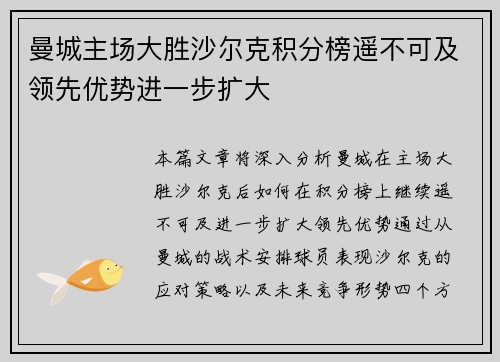 曼城主场大胜沙尔克积分榜遥不可及领先优势进一步扩大

本篇文章将深入分析曼城在主场大胜沙尔克后如何在积分榜上继续遥不可及进一步扩大领先优势通过从曼城的战术安排球员表现沙尔克的应对策略以及未来竞争形势四个方